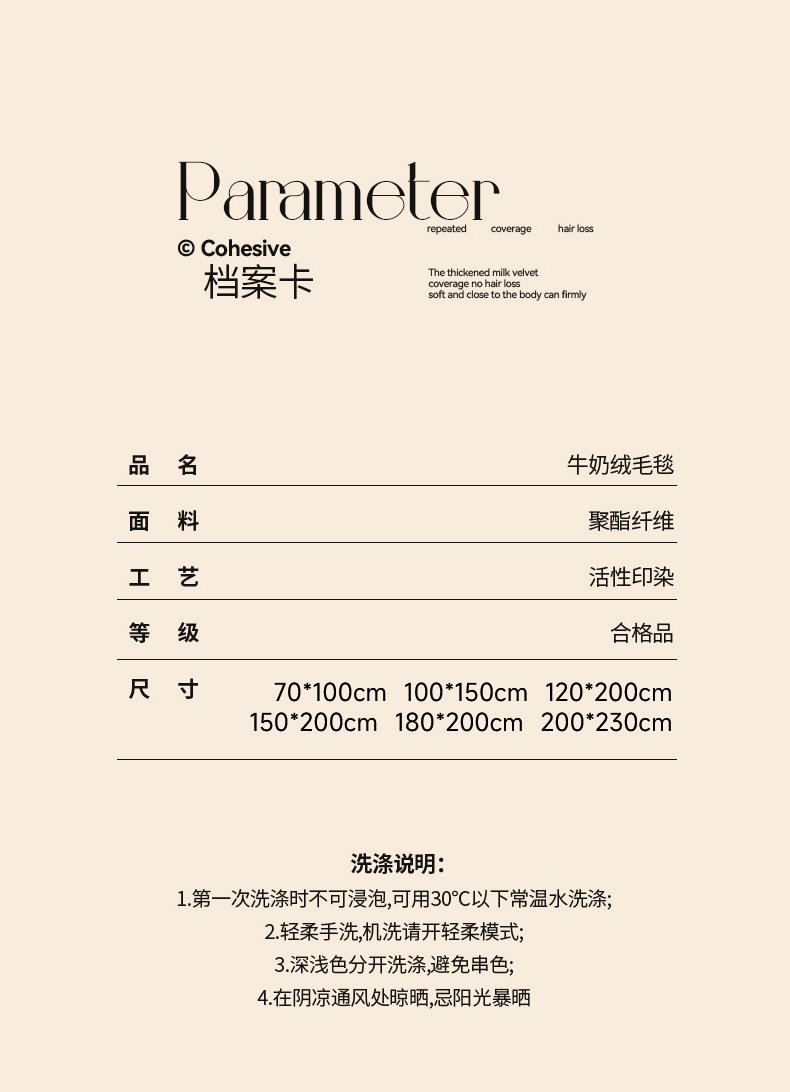 Parameter

repeated coverage hair loss

© Cohesive
档案卡

The thickened milk velvet
coverage no hair loss
soft and close to the body can firmly

品 名 牛奶绒毛毯

面 料 聚酯纤维

工 艺 活性印染

等 级 合格品

尺 寸 70*100cm 100*150cm 120*200cm
150*200cm 180*200cm 200*230cm

洗涤说明:

1.第一次洗涤时不可浸泡,可用30°C以下常温水洗涤;

2.轻柔手洗,机洗请开轻柔模式;

3.深浅色分开洗涤,避免串色;

4.在阴凉通风处晾晒,忌阳光暴晒